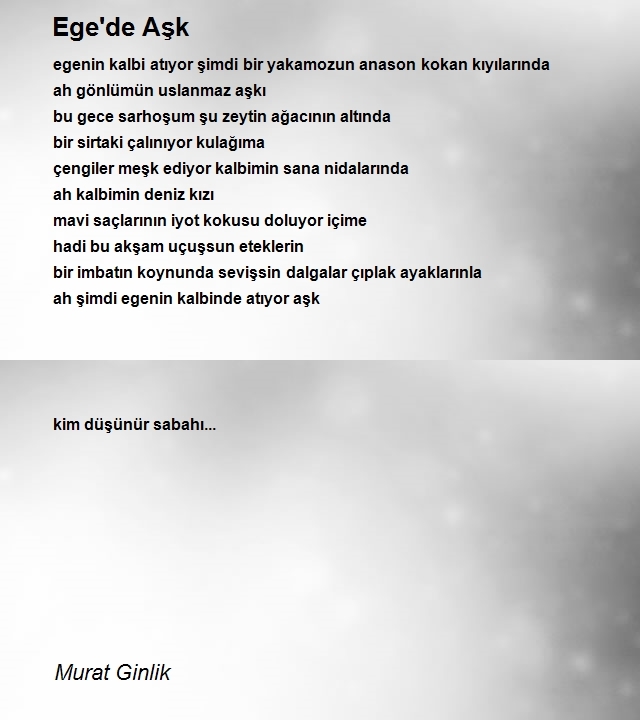 Ege'de Aşk

egenin kalbi atıyor şimdi bir yakamozun anason kokan kıyılarında
ah gönlümün uslanmaz aşkı
bu gece sarhoşum şu zeytin ağacının altında
bir sirtaki çalınıyor kulağıma
çengiler meşk ediyor kalbimin sana nidalarında
ah kalbimin deniz kızı
mavi saçlarının iyot kokusu doluyor içime
hadi bu akşam uçuşsun eteklerin
bir imbatın koynunda sevişsin dalgalar çıplak ayaklarınla
ah şimdi egenin kalbinde atıyor aşk

kim düşünür sabahı...

Murat Ginlik